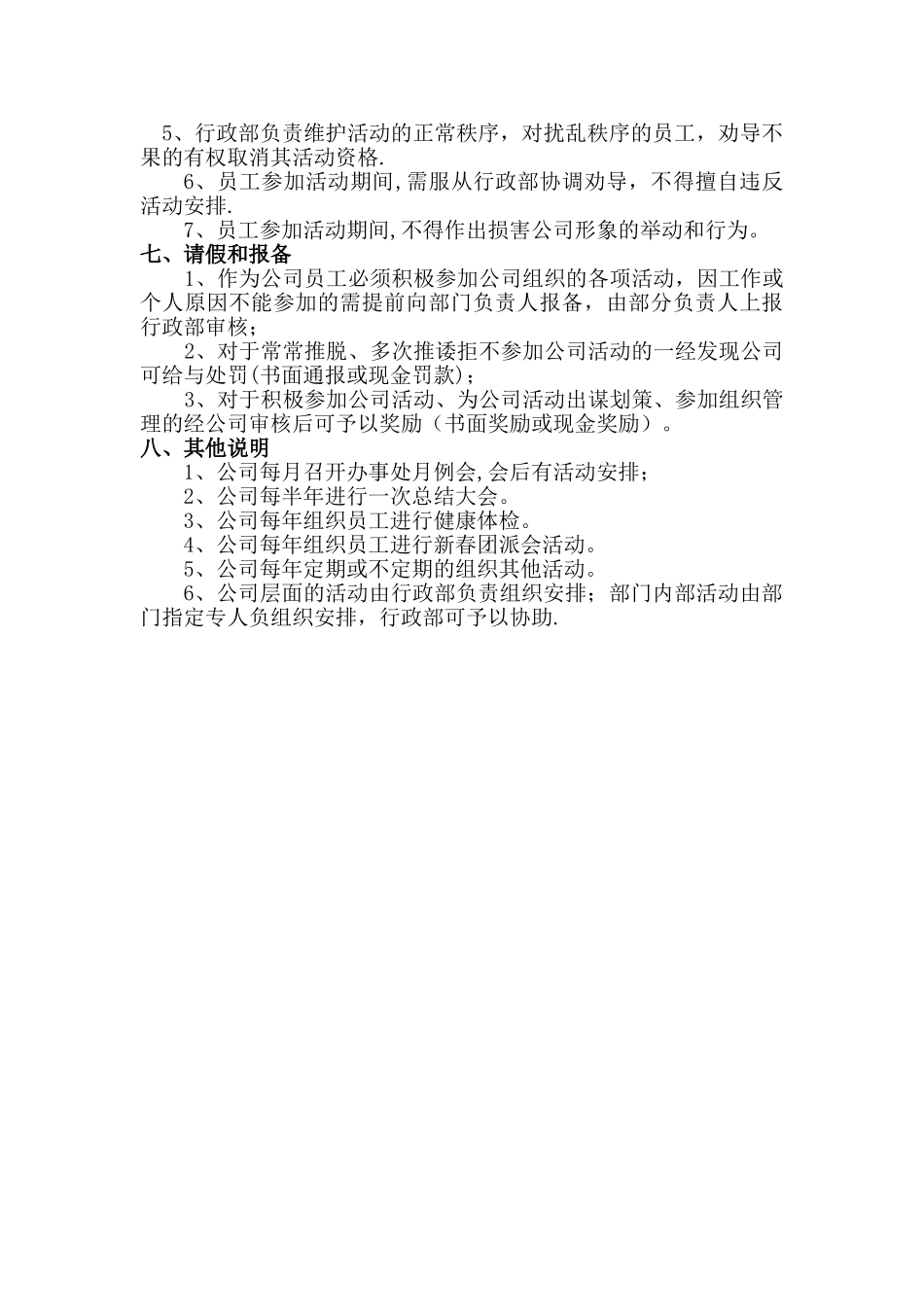 5、行政部负责维护活动的正常秩序，对扰乱秩序的员工，劝导不果的有权取消其活动资格.

6、员工参加活动期间,需服从行政部协调劝导，不得擅自违反活动安排.

7、员工参加活动期间,不得作出损害公司形象的举动和行为。

七、请假和报备

1、作为公司员工必须积极参加公司组织的各项活动，因工作或个人原因不能参加的需提前向部门负责人报备，由部分负责人上报行政部审核；

2、对于常常推脱、多次推诿拒不参加公司活动的一经发现公司可给与处罚(书面通报或现金罚款)；

3、对于积极参加公司活动、为公司活动出谋划策、参加组织管理的经公司审核后可予以奖励（书面奖励或现金奖励）。

八、其他说明

1、公司每月召开办事处月例会,会后有活动安排；

2、公司每半年进行一次总结大会。

3、公司每年组织员工进行健康体检。

4、公司每年组织员工进行新春团派会活动。

5、公司每年定期或不定期的组织其他活动。

6、公司层面的活动由行政部负责组织安排；部门内部活动由部门指定专人负组织安排，行政部可予以协助.